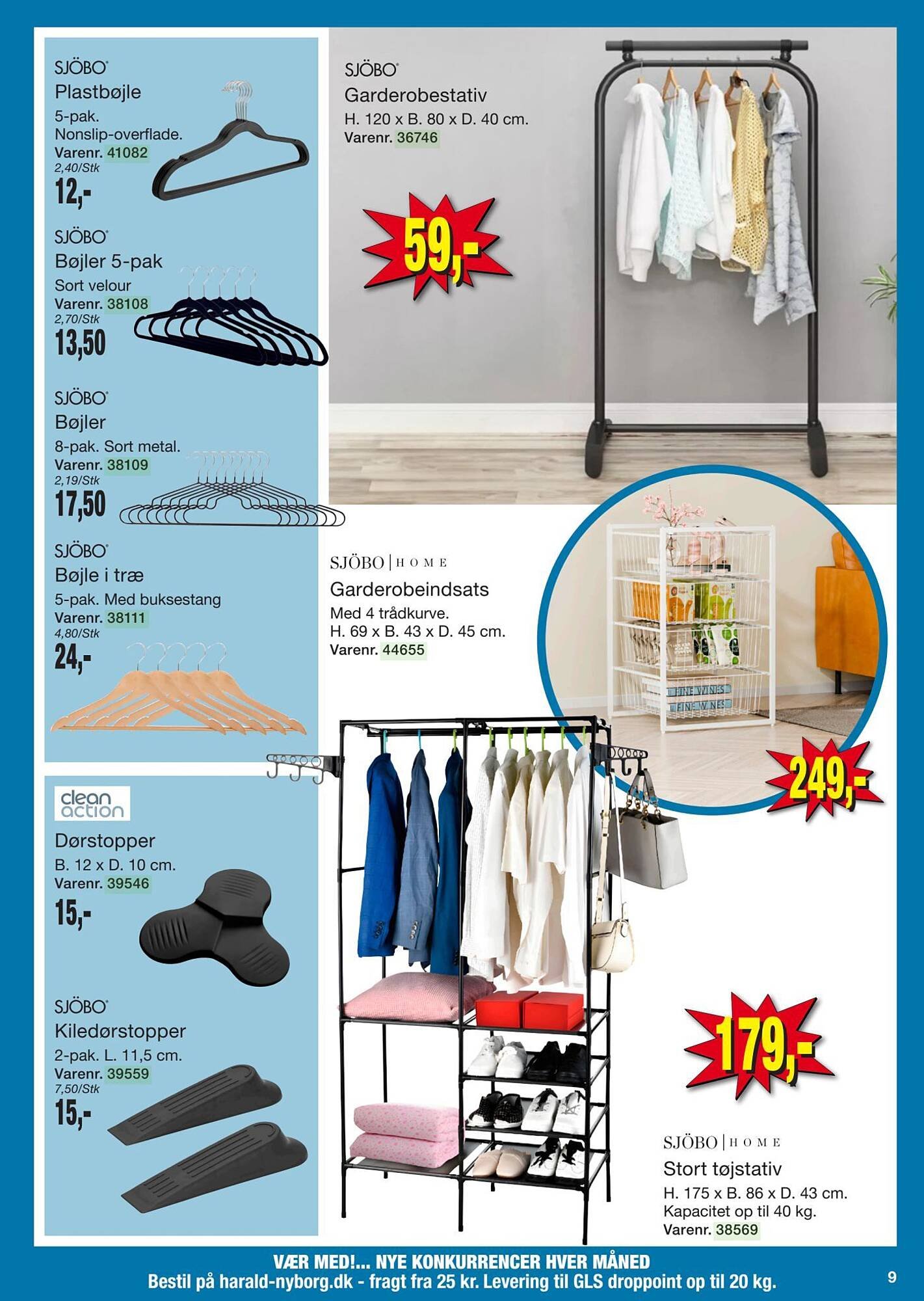 SJÖBO®
Plastbøjle
5-pak.
Nonslip-overflade.
Varenr. 41082
2,40/Stk
12,-

SJÖBO®
Bøjler 5-pak
Sort velour
Varenr. 38108
2,70/Stk
13,50

SJÖBO®
Bøjler
8-pak. Sort metal.
Varenr. 38109
2,19/Stk
17,50

SJÖBO®
Bøjle i træ
5-pak. Med buksestang
Varenr. 38111
4,80/Stk
24,-

clean action
Dørstopper
B. 12 x D. 10 cm.
Varenr. 39546
15,-

SJÖBO®
Kiledørstopper
2-pak. L. 11,5 cm.
Varenr. 39559
7,50/Stk
15,-

SJÖBO®
Garderobestativ
H. 120 x B. 80 x D. 40 cm.
Varenr. 36746

59,-

SJÖBO | HOME
Garderobeindsats
Med 4 trådkurve.
H. 69 x B. 43 x D. 45 cm.
Varenr. 44655

249,-

179,-

SJÖBO | HOME
Stort tøjstativ
H. 175 x B. 86 x D. 43 cm.
Kapacitet op til 40 kg.
Varenr. 38569

VÆR MED!... NYE KONKURRENCER HVER MÅNED
Bestil på harald-nyborg.dk - fragt fra 25 kr. Levering til GLS droppoint op til 20 kg.

9